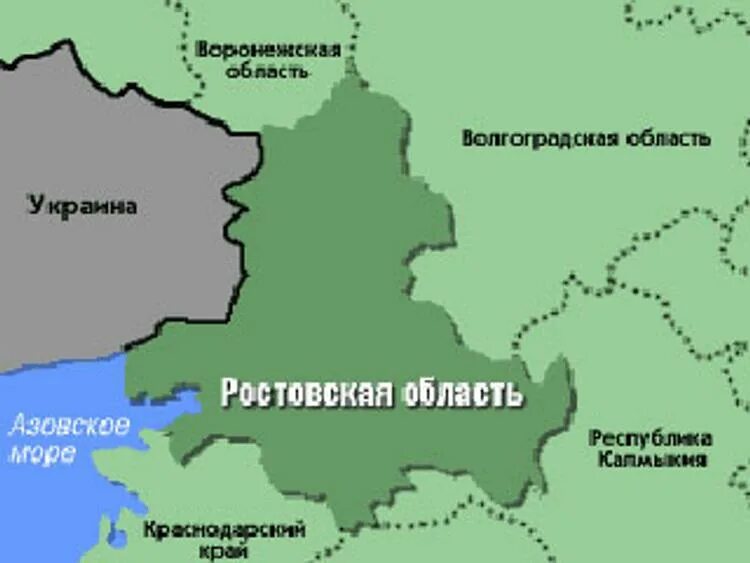 Воронежская область

Волгоградская область

Украина

Ростовская область

Азовское море

Республика Калмыкия

Краснодарский край